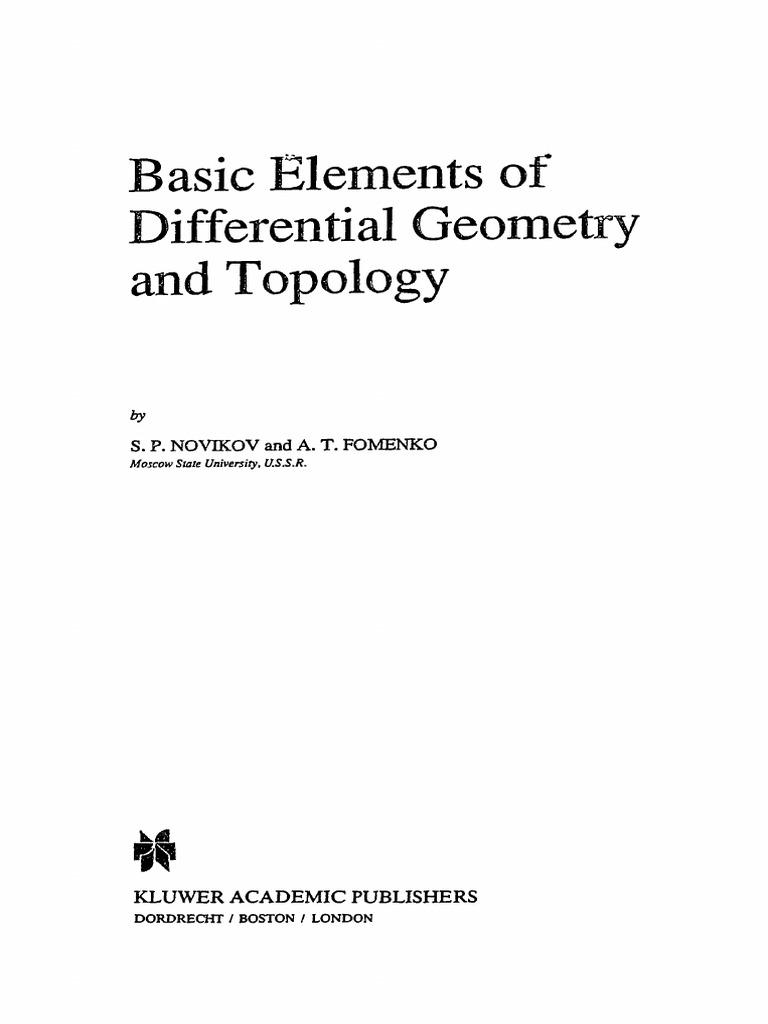 Basic Elements of Differential Geometry and Topology

by

S. P. NOVIKOV and A. T. FOMENKO
Moscow State University, U.S.S.R.

KLUWER ACADEMIC PUBLISHERS
DORDRECHT / BOSTON / LONDON